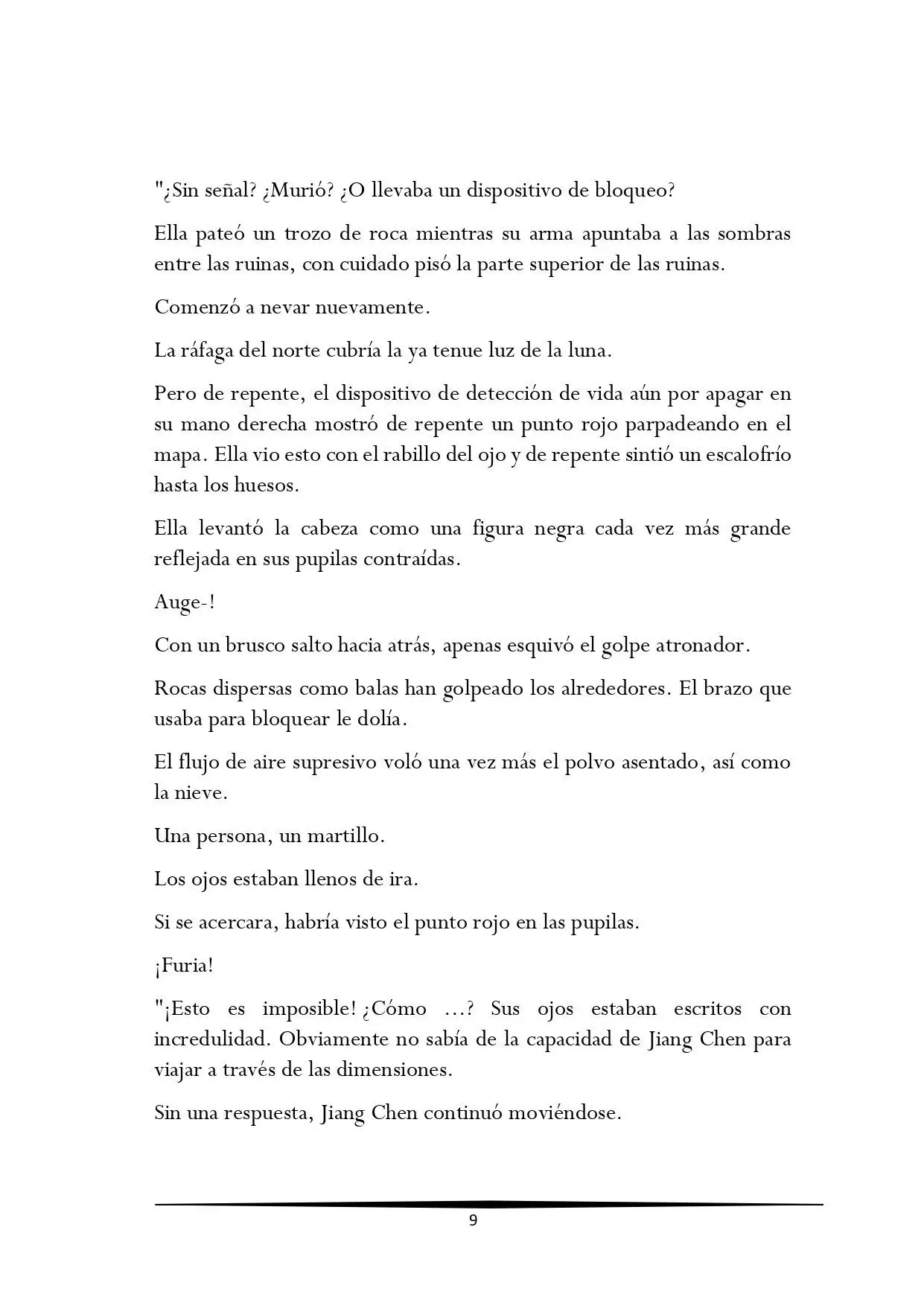 "¿Sin señal? ¿Murió? ¿O llevaba un dispositivo de bloqueo?

Ella pateó un trozo de roca mientras su arma apuntaba a las sombras entre las ruinas, con cuidado pisó la parte superior de las ruinas.

Comenzó a nevar nuevamente.

La ráfaga del norte cubría la ya tenue luz de la luna.

Pero de repente, el dispositivo de detección de vida aún por apagar en su mano derecha mostró de repente un punto rojo parpadeando en el mapa. Ella vio esto con el rabillo del ojo y de repente sintió un escalofrío hasta los huesos.

Ella levantó la cabeza como una figura negra cada vez más grande reflejada en sus pupilas contraídas.

Auge-!

Con un brusco salto hacia atrás, apenas esquivó el golpe atronador.

Rocas dispersas como balas han golpeado los alrededores. El brazo que usaba para bloquear le dolía.

El flujo de aire supresivo voló una vez más el polvo asentado, así como la nieve.

Una persona, un martillo.

Los ojos estaban llenos de ira.

Si se acercara, habría visto el punto rojo en las pupilas.

¡Furia!

"¡Esto es imposible! ¿Cómo ...? Sus ojos estaban escritos con incredulidad. Obviamente no sabía de la capacidad de Jiang Chen para viajar a través de las dimensiones.

Sin una respuesta, Jiang Chen continuó moviéndose.

9